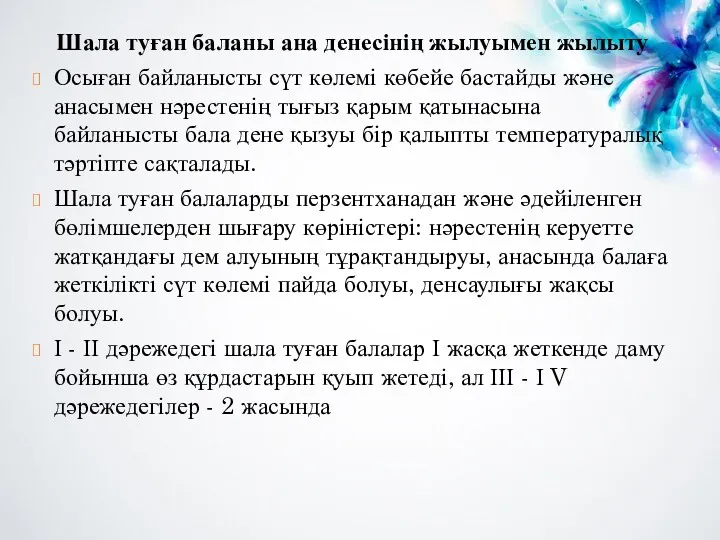 Шала туған баланы ана денесінің жылуымен жылыту

Осыған байланысты сүт көлемі көбейе бастайды және анасымен нәрестенің тығыз қарым қатынасына байланысты бала дене қызуы бір қалыпты температуралық тәртіпте сақталады.

Шала туған балаларды перзентханадан және әдейіленген бөлімшелерден шығару көріністері: нәрестенің керуетте жатқандағы дем алуының тұрақтандыруы, анасында балаға жеткілікті сүт көлемі пайда болуы, денсаулығы жақсы болуы.

I - II дәрежедегі шала туған балалар I жасқа жеткенде даму бойынша өз құрдастарын қуып жетеді, ал III - I V дәрежедегілер - 2 жасында